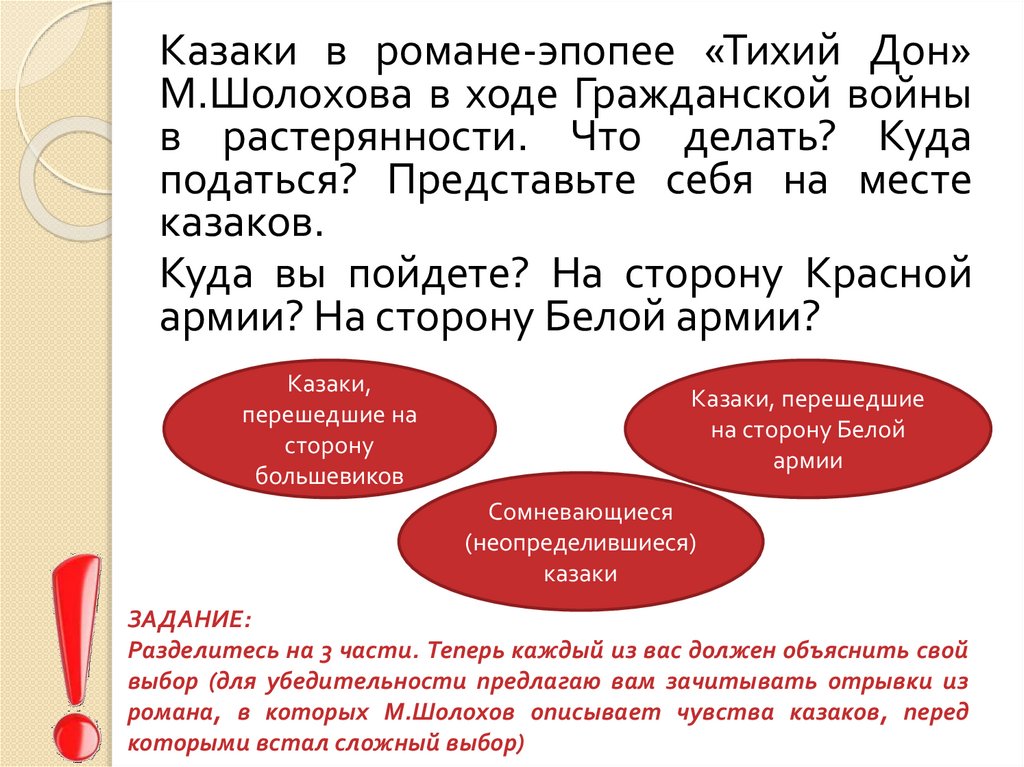 Казаки в романе-эпопее «Тихий Дон» М.Шолохова в ходе Гражданской войны в растерянности. Что делать? Куда податься? Представьте себя на месте казаков.

Куда вы пойдете? На сторону Красной армии? На сторону Белой армии?

Казаки, перешедшие на сторону большевиков

Казаки, перешедшие на сторону Белой армии

Сомневающиеся (неопределившиеся) казаки

ЗАДАНИЕ:
Разделитесь на 3 части. Теперь каждый из вас должен объяснить свой выбор (для убедительности предлагаю вам зачитывать отрывки из романа, в которых М.Шолохов описывает чувства казаков, перед которыми встал сложный выбор)